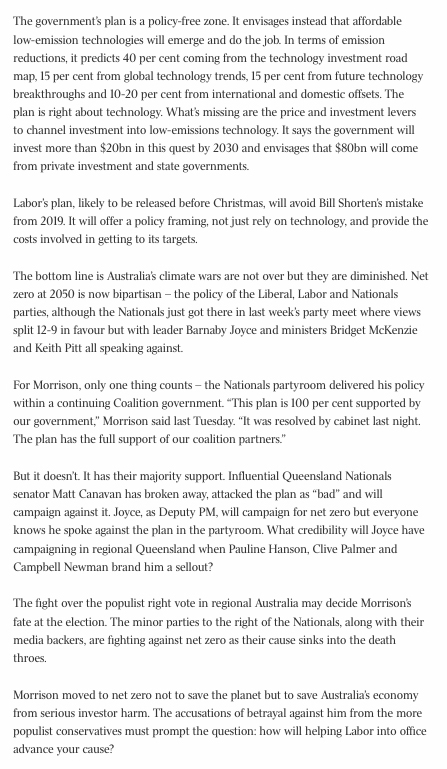 The government's plan is a policy-free zone. It envisages instead that affordable low-emission technologies will emerge and do the job. In terms of emission reductions, it predicts 40 per cent coming from the technology investment road map, 15 per cent from global technology trends, 15 per cent from future technology breakthroughs and 10-20 per cent from international and domestic offsets. The plan is right about technology. What's missing are the price and investment levers to channel investment into low-emissions technology. It says the government will invest more than $20bn in this quest by 2030 and envisages that $80bn will come from private investment and state governments.

Labor's plan, likely to be released before Christmas, will avoid Bill Shorten's mistake from 2019. It will offer a policy framing, not just rely on technology, and provide the costs involved in getting to its targets.

The bottom line is Australia's climate wars are not over but they are diminished. Net zero at 2050 is now bipartisan – the policy of the Liberal, Labor and Nationals parties, although the Nationals just got there in last week's party meet where views split 12-9 in favour but with leader Barnaby Joyce and ministers Bridget McKenzie and Keith Pitt all speaking against.

For Morrison, only one thing counts – the Nationals partyroom delivered his policy within a continuing Coalition government. "This plan is 100 per cent supported by our government," Morrison said last Tuesday. "It was resolved by cabinet last night. The plan has the full support of our coalition partners."

But it doesn't. It has their majority support. Influential Queensland Nationals senator Matt Canavan has broken away, attacked the plan as "bad" and will campaign against it. Joyce, as Deputy PM, will campaign for net zero but everyone knows he spoke against the plan in the partyroom. What credibility will Joyce have campaigning in regional Queensland when Pauline Hanson, Clive Palmer and Campbell Newman brand him a sellout?

The fight over the populist right vote in regional Australia may decide Morrison's fate at the election. The minor parties to the right of the Nationals, along with their media backers, are fighting against net zero as their cause sinks into the death throes.

Morrison moved to net zero not to save the planet but to save Australia's economy from serious investor harm. The accusations of betrayal against him from the more populist conservatives must prompt the question: how will helping Labor into office advance your cause?